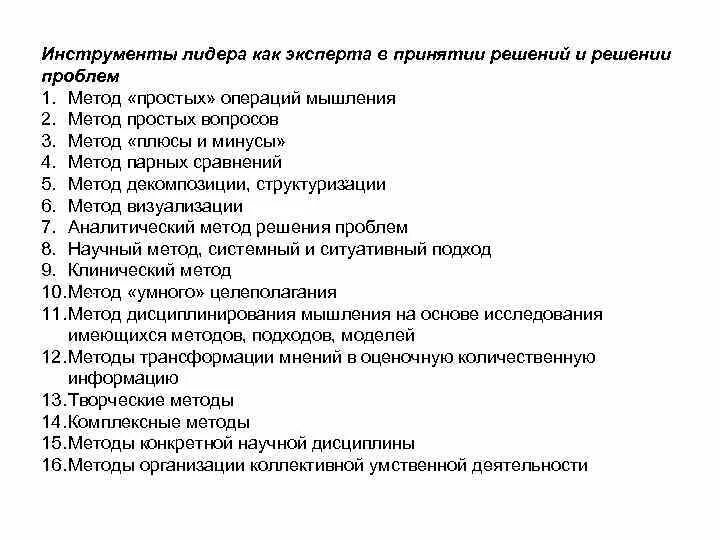 Инструменты лидера как эксперта в принятии решений и решении проблем
1. Метод «простых» операций мышления
2. Метод простых вопросов
3. Метод «плюсы и минусы»
4. Метод парных сравнений
5. Метод декомпозиции, структуризации
6. Метод визуализации
7. Аналитический метод решения проблем
8. Научный метод, системный и ситуативный подход
9. Клинический метод
10. Метод «умного» целеполагания
11. Метод дисциплинирования мышления на основе исследования имеющихся методов, подходов, моделей
12. Методы трансформации мнений в оценочную количественную информацию
13. Творческие методы
14. Комплексные методы
15. Методы конкретной научной дисциплины
16. Методы организации коллективной умственной деятельности